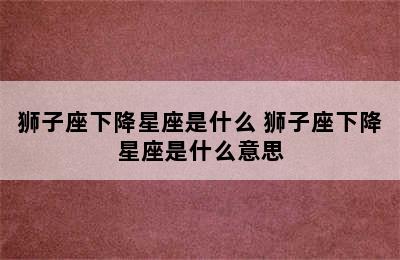 狮子座下降星座是什么 狮子座下降星座是什么意思